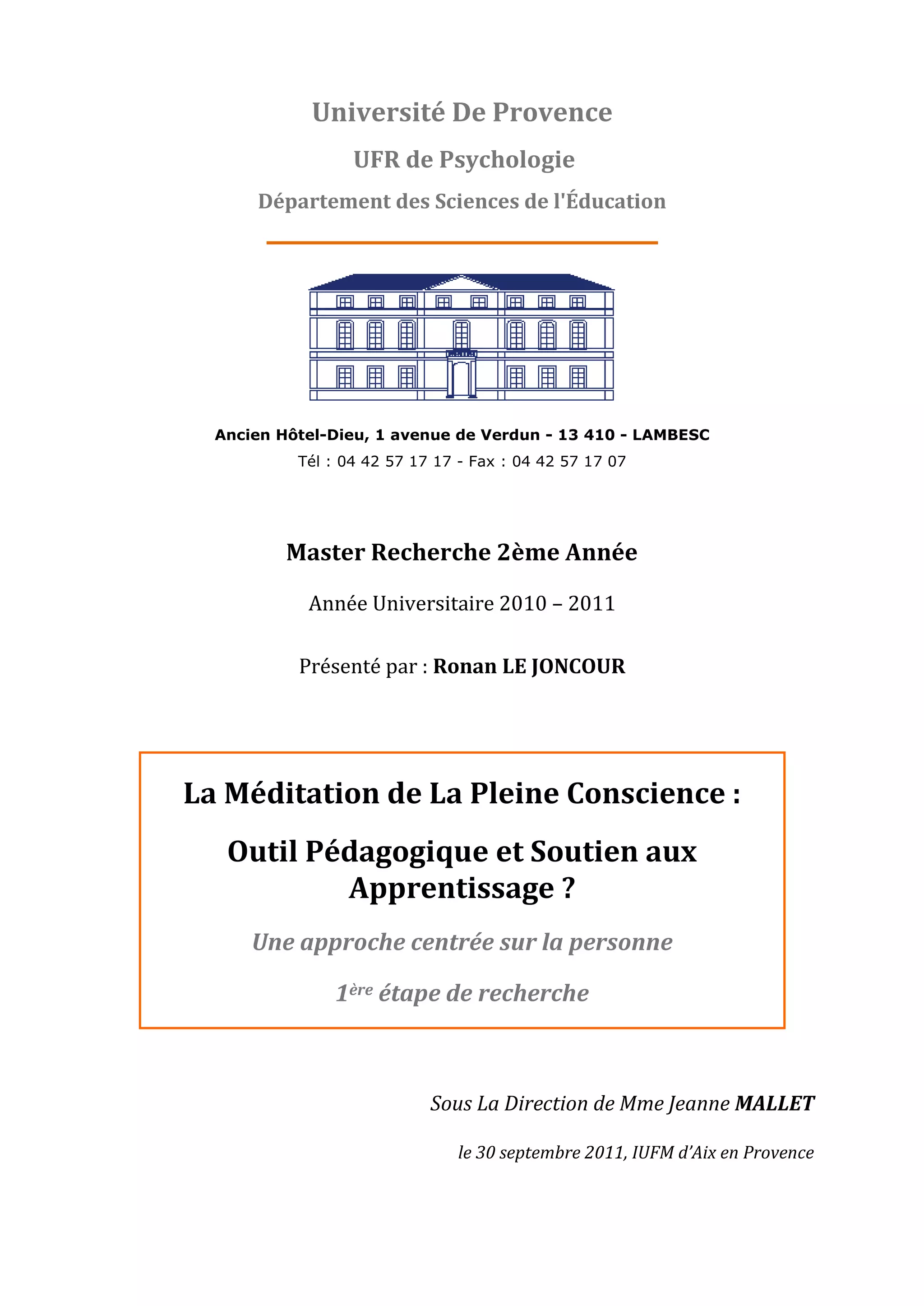 Université De Provence

UFR de Psychologie

Département des Sciences de l'Éducation

Ancien Hôtel-Dieu, 1 avenue de Verdun - 13 410 - LAMBESC

Tél : 04 42 57 17 17 - Fax : 04 42 57 17 07

Master Recherche 2ème Année

Année Universitaire 2010 – 2011

Présenté par : Ronan LE JONCOUR

La Méditation de La Pleine Conscience :

Outil Pédagogique et Soutien aux Apprentissage ?

Une approche centrée sur la personne

1ère étape de recherche

Sous La Direction de Mme Jeanne MALLET

le 30 septembre 2011, IUFM d'Aix en Provence